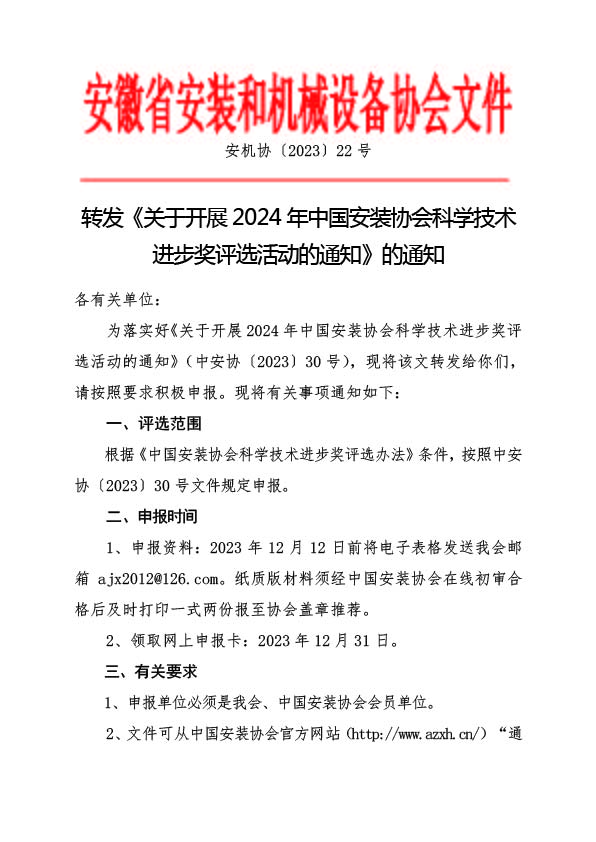 安徽省安装和机械设备协会文件

安机协〔2023〕22 号

转发《关于开展 2024 年中国安装协会科学技术进步奖评选活动的通知》的通知

各有关单位：

为落实好《关于开展 2024 年中国安装协会科学技术进步奖评选活动的通知》（中安协〔2023〕30 号），现将该文转发给你们，请按照要求积极申报。现将有关事项通知如下：

一、评选范围

根据《中国安装协会科学技术进步奖评选办法》条件，按照中安协〔2023〕30 号文件规定申报。

二、申报时间

1、申报资料：2023 年 12 月 12 日前将电子表格发送我会邮箱 ajx2012@126.com。纸质版材料须经中国安装协会在线初审合格后及时打印一式两份报至协会盖章推荐。

2、领取网上申报卡：2023 年 12 月 31 日。

三、有关要求

1、申报单位必须是我会、中国安装协会会员单位。

2、文件可从中国安装协会官方网站（http://www.azxh.cn/）“通